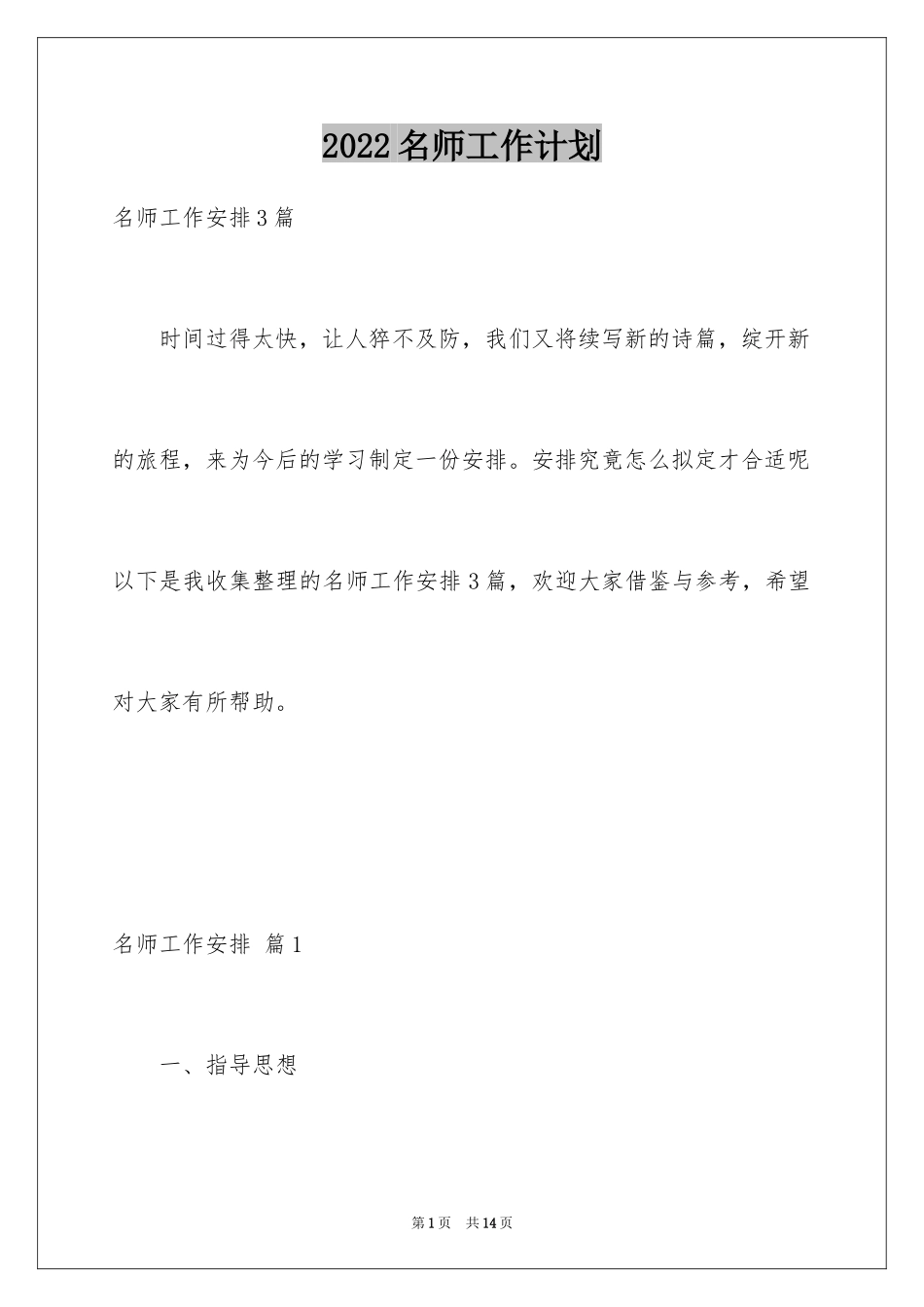 2022名师工作计划

名师工作安排3篇

时间过得太快，让人猝不及防，我们又将续写新的诗篇，绽开新的旅程，来为今后的学习制定一份安排。安排究竟怎么拟定才合适呢以下是我收集整理的名师工作安排3篇，欢迎大家借鉴与参考，希望对大家有所帮助。

名师工作安排 篇1

一、指导思想

第1页 共14页